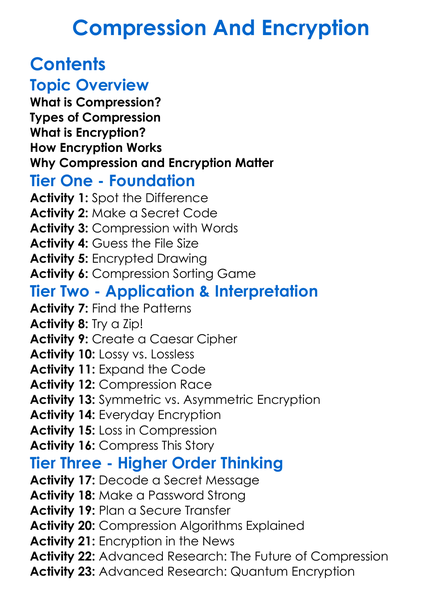 Compression And Encryption

Contents

Topic Overview

What is Compression?
Types of Compression
What is Encryption?
How Encryption Works
Why Compression and Encryption Matter

Tier One - Foundation

Activity 1: Spot the Difference
Activity 2: Make a Secret Code
Activity 3: Compression with Words
Activity 4: Guess the File Size
Activity 5: Encrypted Drawing
Activity 6: Compression Sorting Game

Tier Two - Application & Interpretation

Activity 7: Find the Patterns
Activity 8: Try a Zip!
Activity 9: Create a Caesar Cipher
Activity 10: Lossy vs. Lossless
Activity 11: Expand the Code
Activity 12: Compression Race
Activity 13: Symmetric vs. Asymmetric Encryption
Activity 14: Everyday Encryption
Activity 15: Loss in Compression
Activity 16: Compress This Story

Tier Three - Higher Order Thinking

Activity 17: Decode a Secret Message
Activity 18: Make a Password Strong
Activity 19: Plan a Secure Transfer
Activity 20: Compression Algorithms Explained
Activity 21: Encryption in the News
Activity 22: Advanced Research: The Future of Compression
Activity 23: Advanced Research: Quantum Encryption